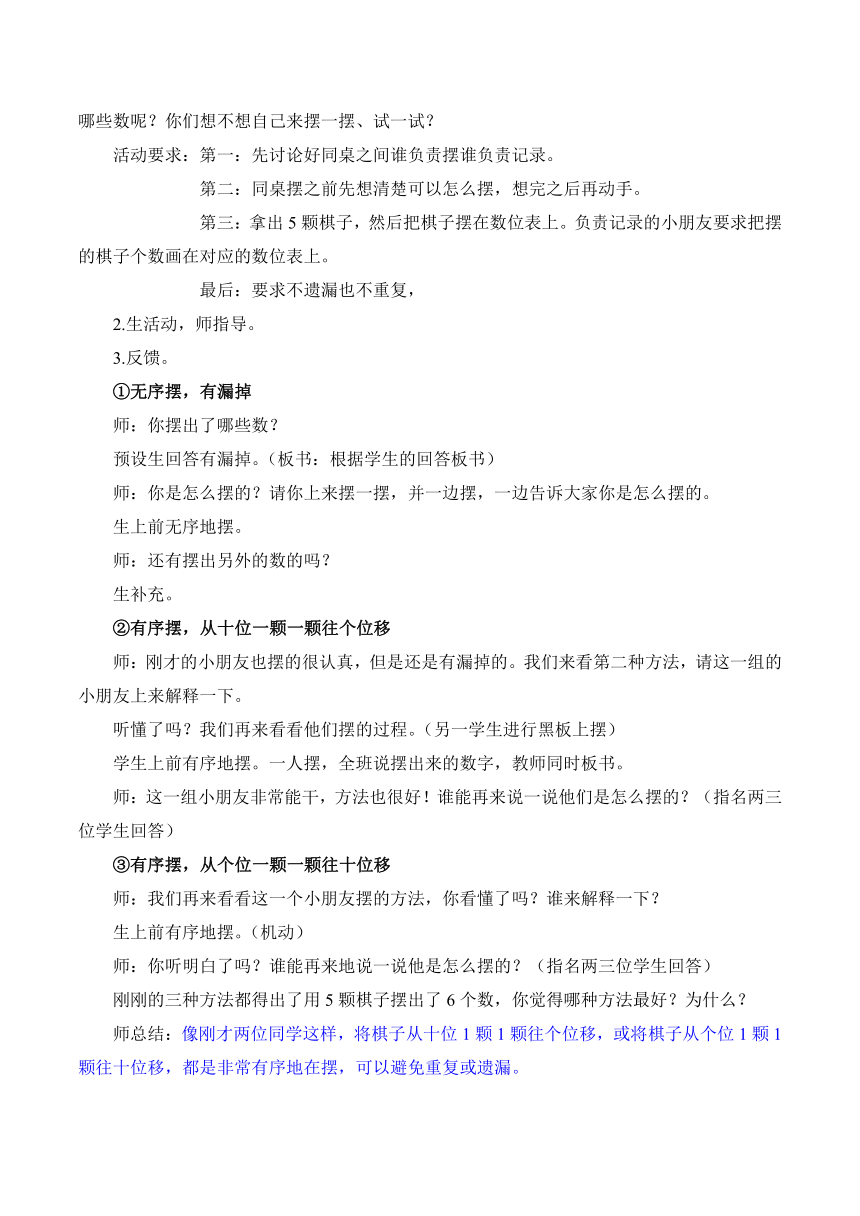 哪些数呢？你们想不想自己来摆一摆、试一试？

活动要求：第一：先讨论好同桌之间谁负责摆谁负责记录。

第二：同桌摆之前先想清楚可以怎么摆，想完之后再动手。

第三：拿出 5 颗棋子，然后把棋子摆在数位表上。负责记录的小朋友要求把摆的棋子个数画在对应的数位表上。

最后：要求不遗漏也不重复，

2.生活动，师指导。

3.反馈。

①无序摆，有漏掉

师：你摆出了哪些数？

预设生回答有漏掉。（板书：根据学生的回答板书）

师：你是怎么摆的？请你上来摆一摆，并一边摆，一边告诉大家你是怎么摆的。

生上前无序地摆。

师：还有摆出另外的数的吗？

生补充。

②有序摆，从十位一颗一颗往个位移

师：刚才的小朋友也摆的很认真，但是还是有漏掉的。我们来看第二种方法，请这一组的小朋友上来解释一下。

听懂了吗？我们再来看看他们摆的过程。（另一学生进行黑板上摆）

学生上前有序地摆。一人摆，全班说摆出来的数字，教师同时板书。

师：这一组小朋友非常能干，方法也很好！谁能再来说一说他们是怎么摆的？（指名两三位学生回答）

③有序摆，从个位一颗一颗往十位移

师：我们再来看看这一个小朋友摆的方法，你看懂了吗？谁来解释一下？

生上前有序地摆。（机动）

师：你听明白了吗？谁能再来地说一说他是怎么摆的？（指名两三位学生回答）

刚刚的三种方法都得出了用 5 颗棋子摆出了 6 个数，你觉得哪种方法最好？为什么？

师总结：像刚才两位同学这样，将棋子从十位 1 颗 1 颗往个位移，或将棋子从个位 1 颗 1 颗往十位移，都是非常有序地在摆，可以避免重复或遗漏。